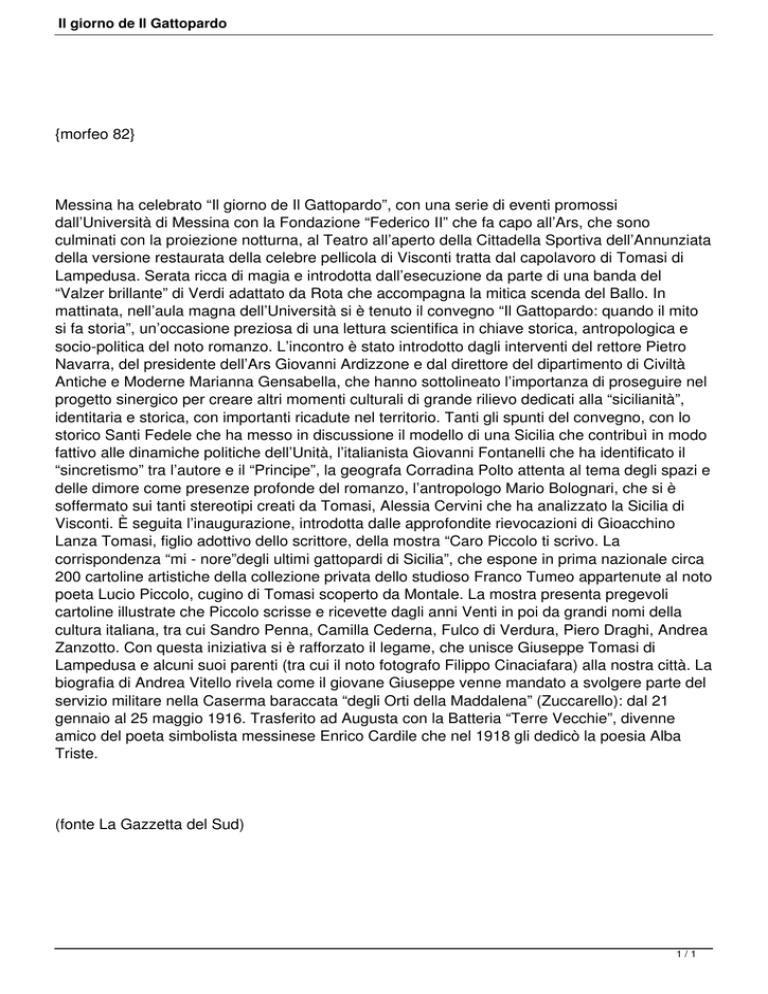 Il giorno de Il Gattopardo

{morfeo 82}

Messina ha celebrato “Il giorno de Il Gattopardo”, con una serie di eventi promossi dall’Università di Messina con la Fondazione “Federico II” che fa capo all’Ars, che sono culminati con la proiezione notturna, al Teatro all’aperto della Cittadella Sportiva dell’Annunziata della versione restaurata della celebre pellicola di Visconti tratta dal capolavoro di Tomasi di Lampedusa. Serata ricca di magia e introdotta dall’esecuzione da parte di una banda del “Valzer brillante” di Verdi adattato da Rota che accompagna la mitica scenda del Ballo. In mattinata, nell’aula magna dell’Università si è tenuto il convegno “Il Gattopardo: quando il mito si fa storia”, un’occasione preziosa di una lettura scientifica in chiave storica, antropologica e socio-politica del noto romanzo. L’incontro è stato introdotto dagli interventi del rettore Pietro Navarra, del presidente dell’Ars Giovanni Ardizzone e dal direttore del dipartimento di Civiltà Antiche e Moderne Marianna Gensabella, che hanno sottolineato l’importanza di proseguire nel progetto sinergico per creare altri momenti culturali di grande rilievo dedicati alla “sicilianità”, identitaria e storica, con importanti ricadute nel territorio. Tanti gli spunti del convegno, con lo storico Santi Fedele che ha messo in discussione il modello di una Sicilia che contribuì in modo fattivo alle dinamiche politiche dell’Unità, l’italianista Giovanni Fontanelli che ha identificato il “sincretismo” tra l’autore e il “Principe”, la geografa Corradina Polto attenta al tema degli spazi e delle dimore come presenze profonde del romanzo, l’antropologo Mario Bolognari, che si è soffermato sui tanti stereotipi creati da Tomasi, Alessia Cervini che ha analizzato la Sicilia di Visconti. È seguita l’inaugurazione, introdotta dalle approfondite rievocazioni di Gioacchino Lanza Tomasi, figlio adottivo dello scrittore, della mostra “Caro Piccolo ti scrivo. La corrispondenza “mi - nore”degli ultimi gattopardi di Sicilia”, che espone in prima nazionale circa 200 cartoline artistiche della collezione privata dello studioso Franco Tumeo appartenute al noto poeta Lucio Piccolo, cugino di Tomasi scoperto da Montale. La mostra presenta pregevoli cartoline illustrate che Piccolo scrisse e ricevette dagli anni Venti in poi da grandi nomi della cultura italiana, tra cui Sandro Penna, Camilla Cederna, Fulco di Verdura, Piero Draghi, Andrea Zanzotto. Con questa iniziativa si è rafforzato il legame, che unisce Giuseppe Tomasi di Lampedusa e alcuni suoi parenti (tra cui il noto fotografo Filippo Cinaciafara) alla nostra città. La biografia di Andrea Vitello rivela come il giovane Giuseppe venne mandato a svolgere parte del servizio militare nella Caserma baraccata “degli Orti della Maddalena” (Zuccarello): dal 21 gennaio al 25 maggio 1916. Trasferito ad Augusta con la Batteria “Terre Vecchie”, divenne amico del poeta simbolista messinese Enrico Cardile che nel 1918 gli dedicò la poesia Alba Triste.

(fonte La Gazzetta del Sud)

1 / 1